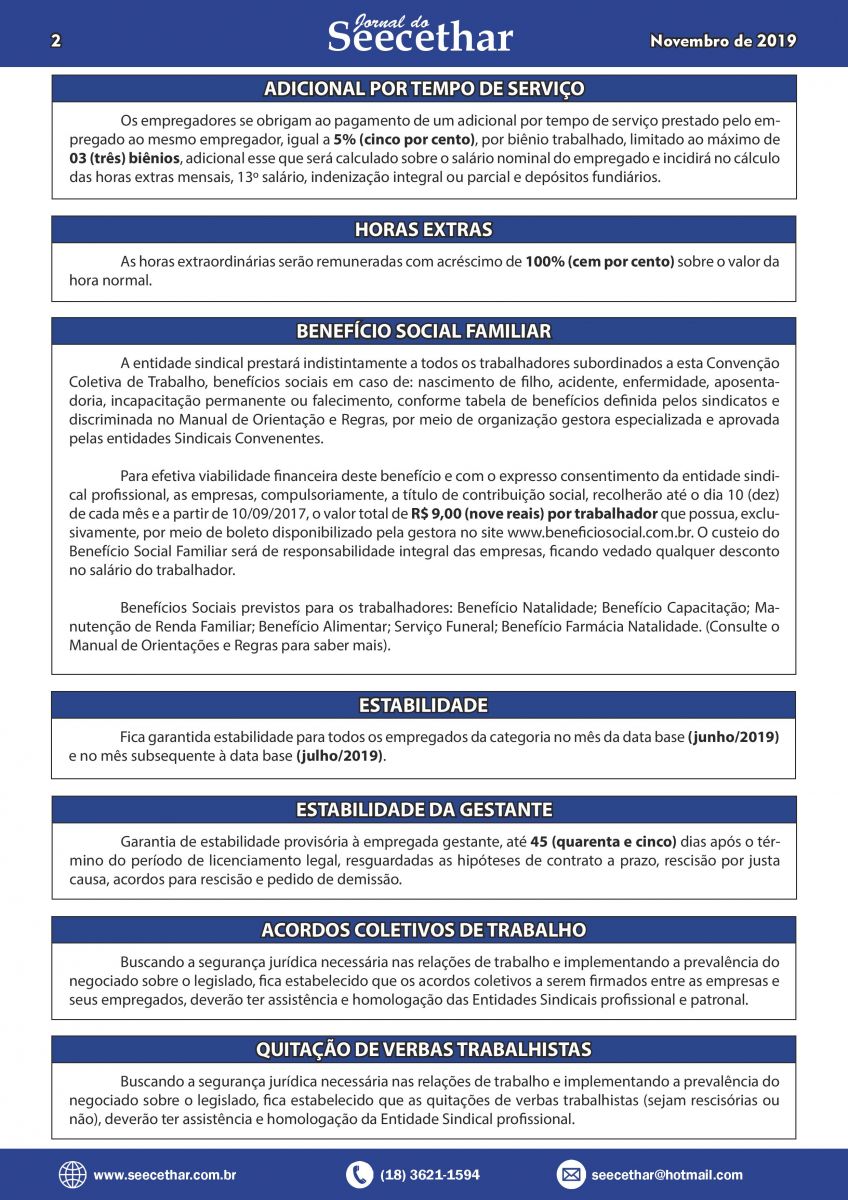 2 Jornal do Seecethar Novembro de 2019

ADICIONAL POR TEMPO DE SERVIÇO

Os empregadores se obrigam ao pagamento de um adicional por tempo de serviço prestado pelo empregado ao mesmo empregador, igual a 5% (cinco por cento), por biênio trabalhado, limitado ao máximo de 03 (três) biênios, adicional esse que será calculado sobre o salário nominal do empregado e incidirá no cálculo das horas extras mensais, 13º salário, indenização integral ou parcial e depósitos fundiários.

HORAS EXTRAS

As horas extraordinárias serão remuneradas com acréscimo de 100% (cem por cento) sobre o valor da hora normal.

BENEFÍCIO SOCIAL FAMILIAR

A entidade sindical prestará indistintamente a todos os trabalhadores subordinados a esta Convenção Coletiva de Trabalho, benefícios sociais em caso de: nascimento de filho, acidente, enfermidade, aposentadoria, incapacitação permanente ou falecimento, conforme tabela de benefícios definida pelos sindicatos e discriminada no Manual de Orientação e Regras, por meio de organização gestora especializada e aprovada pelas entidades Sindicais Convenentes.

Para efetiva viabilidade financeira deste benefício e com o expresso consentimento da entidade sindical profissional, as empresas, compulsoriamente, a título de contribuição social, recolherão até o dia 10 (dez) de cada mês e a partir de 10/09/2017, o valor total de R$ 9,00 (nove reais) por trabalhador que possua, exclusivamente, por meio de boleto disponibilizado pela gestora no site www.beneficiosocial.com.br. O custeio do Benefício Social Familiar será de responsabilidade integral das empresas, ficando vedado qualquer desconto no salário do trabalhador.

Benefícios Sociais previstos para os trabalhadores: Benefício Natalidade; Benefício Capacitação; Manutenção de Renda Familiar; Benefício Alimentar; Serviço Funeral; Benefício Farmácia Natalidade. (Consulte o Manual de Orientações e Regras para saber mais).

ESTABILIDADE

Fica garantida estabilidade para todos os empregados da categoria no mês da data base (junho/2019) e no mês subsequente à data base (julho/2019).

ESTABILIDADE DA GESTANTE

Garantia de estabilidade provisória à empregada gestante, até 45 (quarenta e cinco) dias após o término do período de licenciamento legal, resguardadas as hipóteses de contrato a prazo, rescisão por justa causa, acordos para rescisão e pedido de demissão.

ACORDOS COLETIVOS DE TRABALHO

Buscando a segurança jurídica necessária nas relações de trabalho e implementando a prevalência do negociado sobre o legislado, fica estabelecido que os acordos coletivos a serem firmados entre as empresas e seus empregados, deverão ter assistência e homologação das Entidades Sindicais profissional e patronal.

QUITAÇÃO DE VERBAS TRABALHISTAS

Buscando a segurança jurídica necessária nas relações de trabalho e implementando a prevalência do negociado sobre o legislado, fica estabelecido que as quitações de verbas trabalhistas (sejam rescisórias ou não), deverão ter assistência e homologação da Entidade Sindical profissional.

www.seecethar.com.br (18) 3621-1594 seecethar@hotmail.com